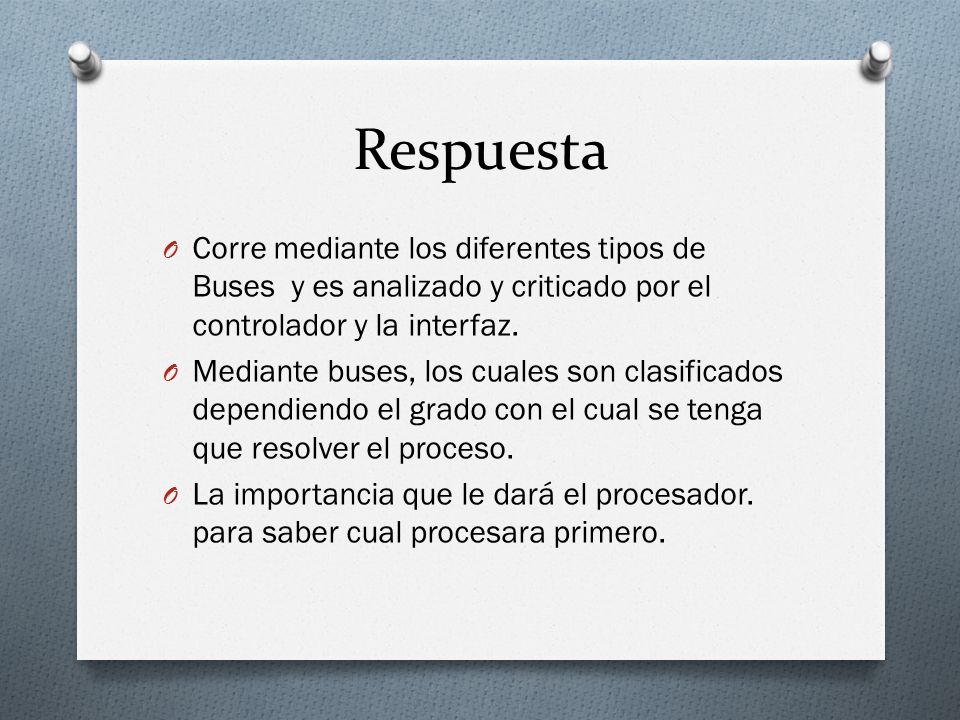 Respuesta

O Corre mediante los diferentes tipos de Buses  y es analizado y criticado por el controlador y la interfaz.

O Mediante buses, los cuales son clasificados dependiendo el grado con el cual se tenga que resolver el proceso.

O La importancia que le dará el procesador. para saber cual procesara primero.